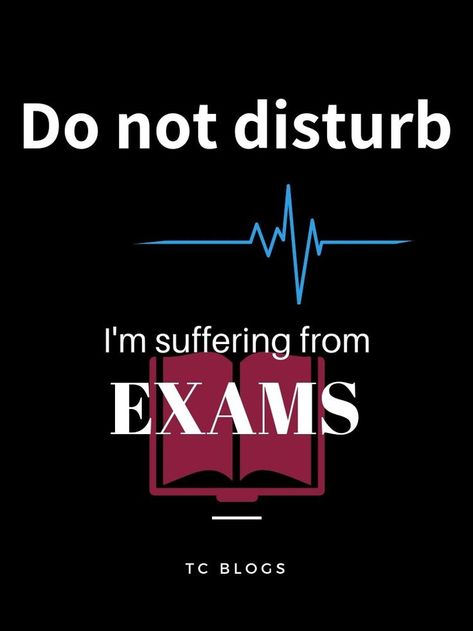 Do not disturb

I'm suffering from
EXAMS

TC BLOGS